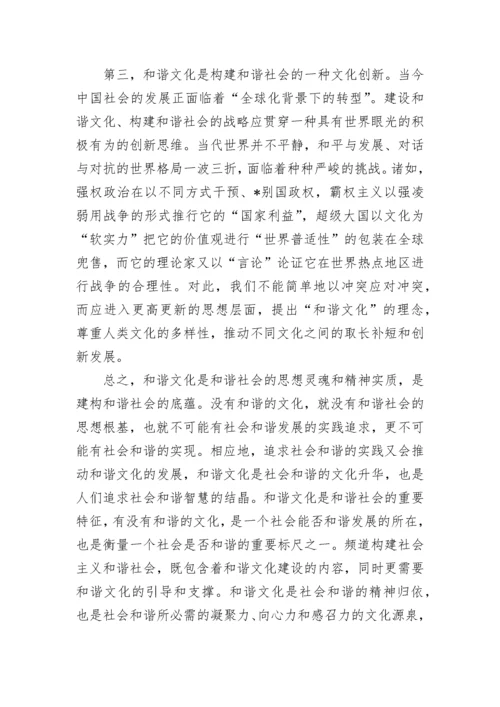 第三，和谐文化是构建和谐社会的一种文化创新。当今中国社会的发展正面临着“全球化背景下的转型”。建设和谐文化、构建和谐社会的战略应贯穿一种具有世界眼光的积极有为的创新思维。当代世界并不平静，和平与发展、对话与对抗的世界格局一波三折，面临着种种严峻的挑战。诸如，强权政治在以不同方式干预、*别国政权，霸权主义以强凌弱用战争的形式推行它的“国家利益”，超级大国以文化为“软实力”把它的价值观进行“世界普适性”的包装在全球兜售，而它的理论家又以“言论”论证它在世界热点地区进行战争的合理性。对此，我们不能简单地以冲突应对冲突，而应进入更高更新的思想层面，提出“和谐文化”的理念，尊重人类文化的多样性，推动不同文化之间的取长补短和创新发展。

总之，和谐文化是和谐社会的思想灵魂和精神实质，是建构和谐社会的底蕴。没有和谐的文化，就没有和谐社会的思想根基，也就不可能有社会和谐发展的实践追求，更不可能有社会和谐的实现。相应地，追求社会和谐的实践又会推动和谐文化的发展，和谐文化是社会和谐的文化升华，也是人们追求社会和谐智慧的结晶。和谐文化是和谐社会的重要特征，有没有和谐的文化，是一个社会能否和谐发展的所在，也是衡量一个社会是否和谐的重要标尺之一。频道构建社会主义和谐社会，既包含着和谐文化建设的内容，同时更需要和谐文化的引导和支撑。和谐文化是社会和谐的精神归依，也是社会和谐所必需的凝聚力、向心力和感召力的文化源泉，